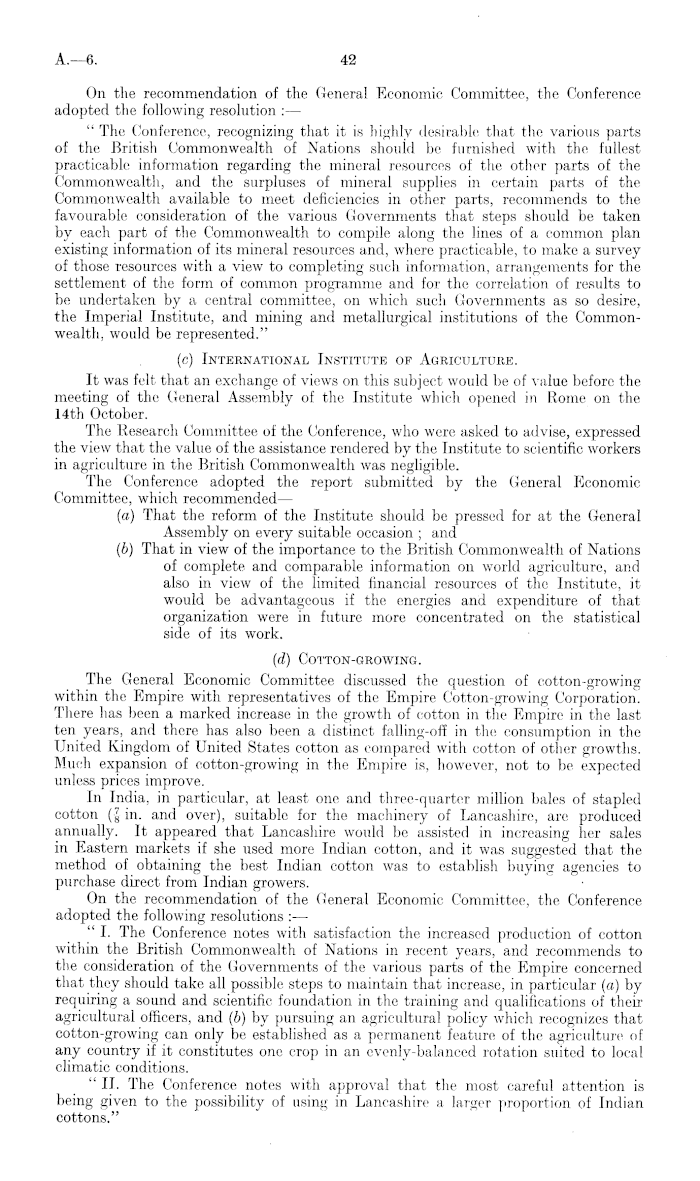 A.—6.　　　　　　　　　　42

On the recommendation of the General Economic Committee, the Conference adopted the following resolution :—

" The Conference, recognizing that it is highly desirable that the various parts of the British Commonwealth of Nations should be furnished with the fullest practicable information regarding the mineral resources of the other parts of the Commonwealth, and the surpluses of mineral supplies in certain parts of the Commonwealth available to meet deficiencies in other parts, recommends to the favourable consideration of the various Governments that steps should be taken by each part of the Commonwealth to compile along the lines of a common plan existing information of its mineral resources and, where practicable, to make a survey of those resources with a view to completing such information, arrangements for the settlement of the form of common programme and for the correlation of results to be undertaken by a central committee, on which such Governments as so desire, the Imperial Institute, and mining and metallurgical institutions of the Commonwealth, would be represented."

(c) International Institute of Agriculture.

It was felt that an exchange of views on this subject would be of value before the meeting of the General Assembly of the Institute which opened in Rome on the 14th October.

The Research Committee of the Conference, who were asked to advise, expressed the view that the value of the assistance rendered by the Institute to scientific workers in agriculture in the British Commonwealth was negligible.

The Conference adopted the report submitted by the General Economic Committee, which recommended—

(a) That the reform of the Institute should be pressed for at the General Assembly on every suitable occasion ; and

(b) That in view of the importance to the British Commonwealth of Nations of complete and comparable information on world agriculture, and also in view of the limited financial resources of the Institute, it would be advantageous if the energies and expenditure of that organization were in future more concentrated on the statistical side of its work.

(d) Cotton-growing.

The General Economic Committee discussed the question of cotton-growing within the Empire with representatives of the Empire Cotton-growing Corporation. There has been a marked increase in the growth of cotton in the Empire in the last ten years, and there has also been a distinct falling-off in the consumption in the United Kingdom of United States cotton as compared with cotton of other growths. Much expansion of cotton-growing in the Empire is, however, not to be expected unless prices improve.

In India, in particular, at least one and three-quarter million bales of stapled cotton ($\frac{7}{8}$ in. and over), suitable for the machinery of Lancashire, are produced annually. It appeared that Lancashire would be assisted in increasing her sales in Eastern markets if she used more Indian cotton, and it was suggested that the method of obtaining the best Indian cotton was to establish buying agencies to purchase direct from Indian growers.

On the recommendation of the General Economic Committee, the Conference adopted the following resolutions :—

" I. The Conference notes with satisfaction the increased production of cotton within the British Commonwealth of Nations in recent years, and recommends to the consideration of the Governments of the various parts of the Empire concerned that they should take all possible steps to maintain that increase, in particular (a) by requiring a sound and scientific foundation in the training and qualifications of their agricultural officers, and (b) by pursuing an agricultural policy which recognizes that cotton-growing can only be established as a permanent feature of the agriculture of any country if it constitutes one crop in an evenly-balanced rotation suited to local climatic conditions.

" II. The Conference notes with approval that the most careful attention is being given to the possibility of using in Lancashire a larger proportion of Indian cottons."